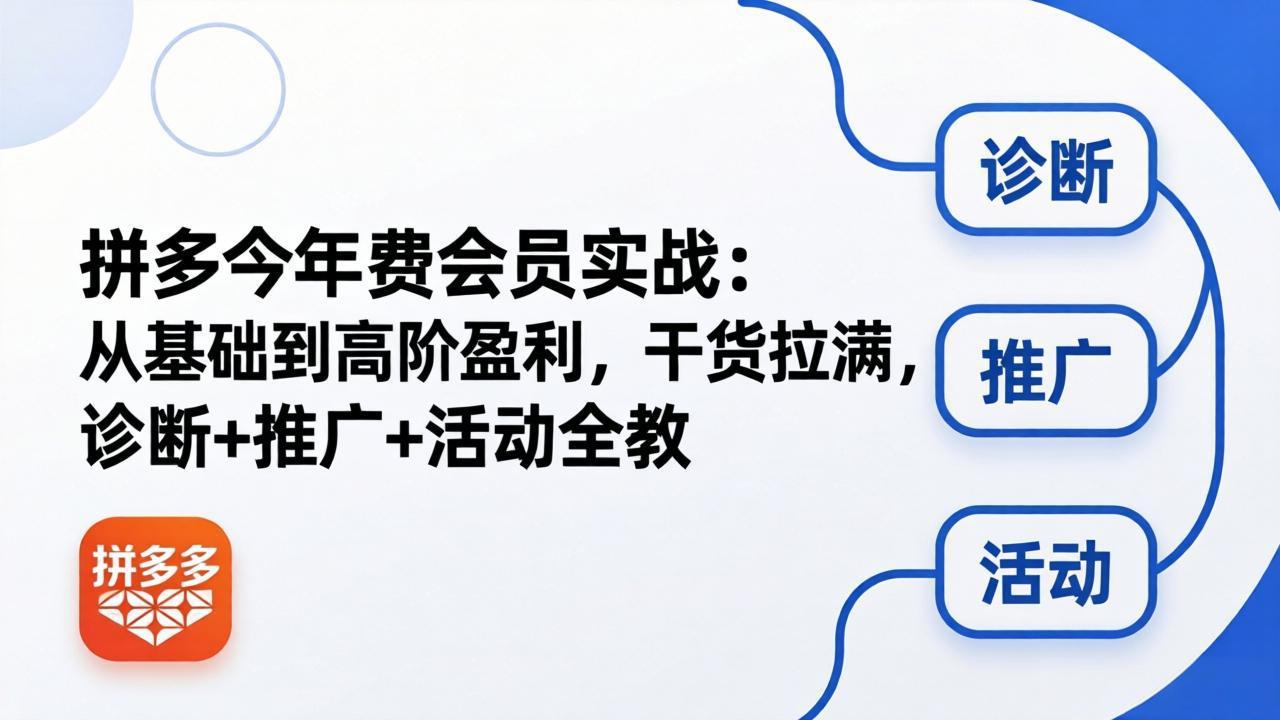 拼多今年费会员实战：
从基础到高阶盈利，干货拉满，
诊断+推广+活动全教

拼多多

诊断

推广

活动